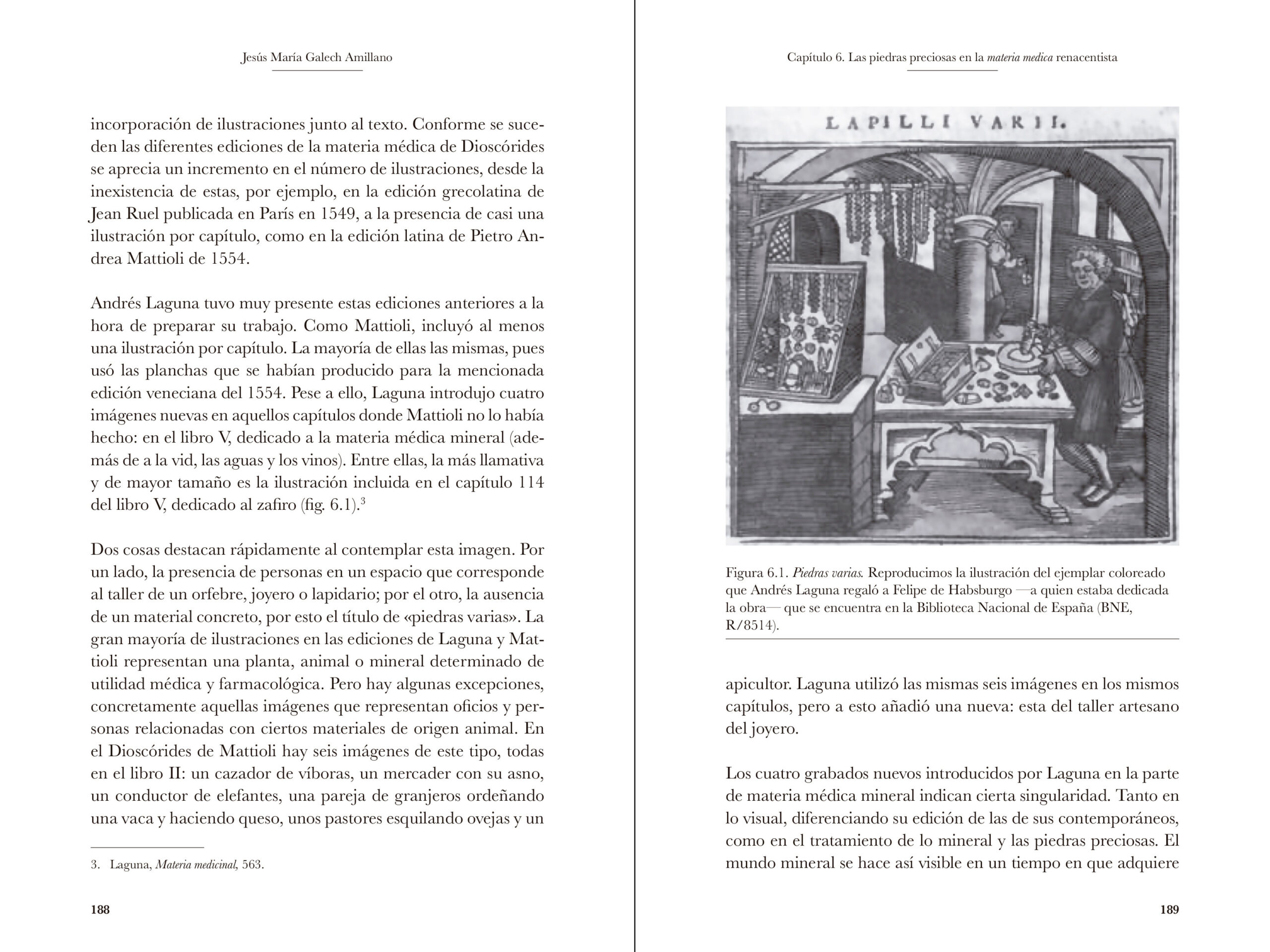 Jesús María Galech Amillano

incorporación de ilustraciones junto al texto. Conforme se suceden las diferentes ediciones de la materia médica de Dioscórides se aprecia un incremento en el número de ilustraciones, desde la inexistencia de estas, por ejemplo, en la edición grecolatina de Jean Ruel publicada en París en 1549, a la presencia de casi una ilustración por capítulo, como en la edición latina de Pietro Andrea Mattioli de 1554.

Andrés Laguna tuvo muy presente estas ediciones anteriores a la hora de preparar su trabajo. Como Mattioli, incluyó al menos una ilustración por capítulo. La mayoría de ellas las mismas, pues usó las planchas que se habían producido para la mencionada edición veneciana del 1554. Pese a ello, Laguna introdujo cuatro imágenes nuevas en aquellos capítulos donde Mattioli no lo había hecho: en el libro V, dedicado a la materia médica mineral (además de a la vid, las aguas y los vinos). Entre ellas, la más llamativa y de mayor tamaño es la ilustración incluida en el capítulo 114 del libro V, dedicado al zafiro (fig. 6.1).$^3$

Dos cosas destacan rápidamente al contemplar esta imagen. Por un lado, la presencia de personas en un espacio que corresponde al taller de un orfebre, joyero o lapidario; por el otro, la ausencia de un material concreto, por esto el título de «piedras varias». La gran mayoría de ilustraciones en las ediciones de Laguna y Mattioli representan una planta, animal o mineral determinado de utilidad médica y farmacológica. Pero hay algunas excepciones, concretamente aquellas imágenes que representan oficios y personas relacionadas con ciertos materiales de origen animal. En el Dioscórides de Mattioli hay seis imágenes de este tipo, todas en el libro II: un cazador de víboras, un mercader con su asno, un conductor de elefantes, una pareja de granjeros ordeñando una vaca y haciendo queso, unos pastores esquilando ovejas y un

3. Laguna, Materia medicinal, 563.

188

Capítulo 6. Las piedras preciosas en la materia medica renacentista

LAPILLI VARII.

Figura 6.1. Piedras varias. Reproducimos la ilustración del ejemplar coloreado que Andrés Laguna regaló a Felipe de Habsburgo —a quien estaba dedicada la obra— que se encuentra en la Biblioteca Nacional de España (BNE, R/8514).

apicultor. Laguna utilizó las mismas seis imágenes en los mismos capítulos, pero a esto añadió una nueva: esta del taller artesano del joyero.

Los cuatro grabados nuevos introducidos por Laguna en la parte de materia médica mineral indican cierta singularidad. Tanto en lo visual, diferenciando su edición de las de sus contemporáneos, como en el tratamiento de lo mineral y las piedras preciosas. El mundo mineral se hace así visible en un tiempo en que adquiere

189